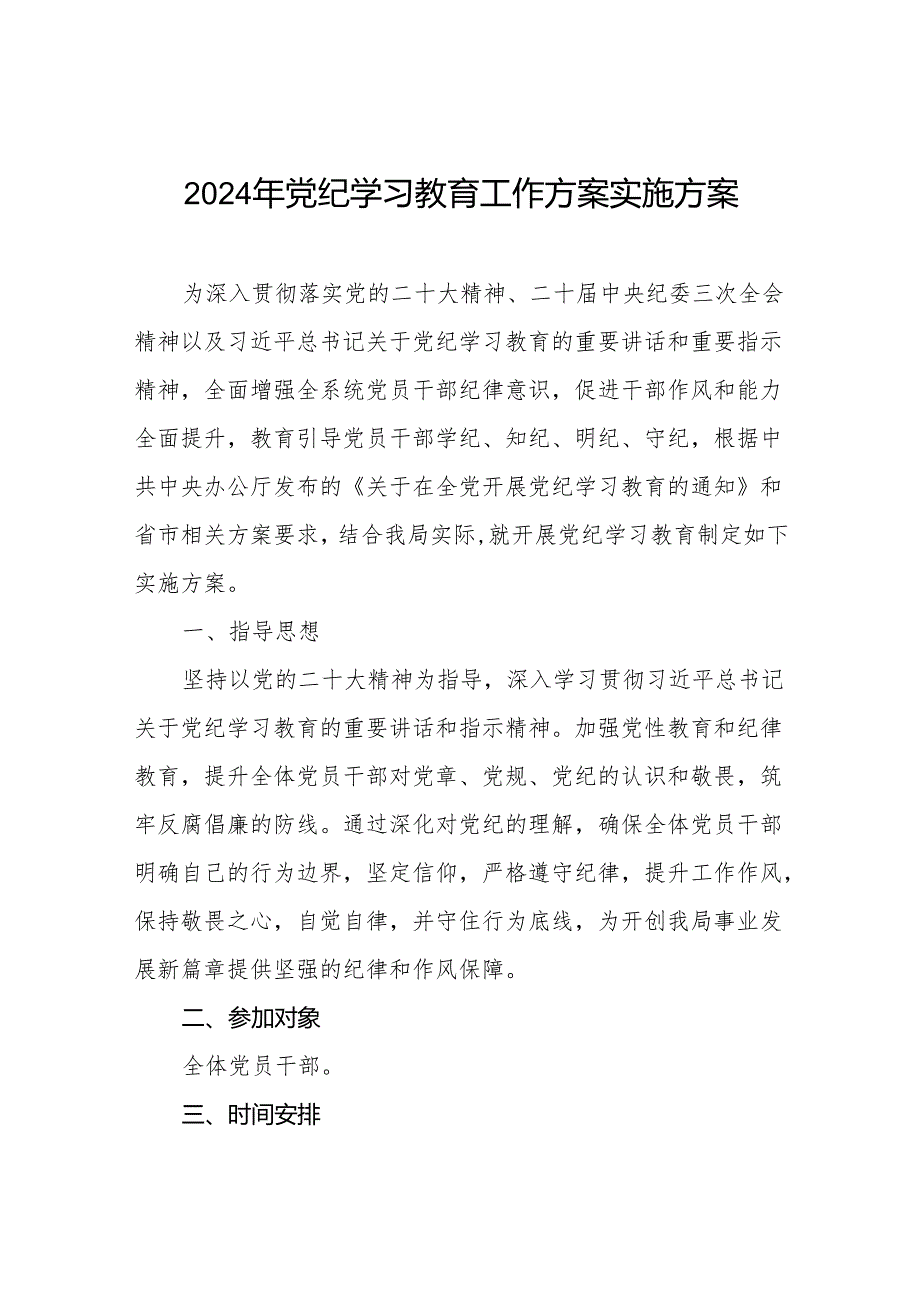 2024年党纪学习教育工作方案实施方案

为深入贯彻落实党的二十大精神、二十届中央纪委三次全会精神以及习近平总书记关于党纪学习教育的重要讲话和重要指示精神，全面增强全系统党员干部纪律意识，促进干部作风和能力全面提升，教育引导党员干部学纪、知纪、明纪、守纪，根据中共中央办公厅发布的《关于在全党开展党纪学习教育的通知》和省市相关方案要求，结合我局实际,就开展党纪学习教育制定如下实施方案。

一、指导思想

坚持以党的二十大精神为指导，深入学习贯彻习近平总书记关于党纪学习教育的重要讲话和指示精神。加强党性教育和纪律教育，提升全体党员干部对党章、党规、党纪的认识和敬畏，筑牢反腐倡廉的防线。通过深化对党纪的理解，确保全体党员干部明确自己的行为边界，坚定信仰，严格遵守纪律，提升工作作风，保持敬畏之心，自觉自律，并守住行为底线，为开创我局事业发展新篇章提供坚强的纪律和作风保障。

二、参加对象

全体党员干部。

三、时间安排